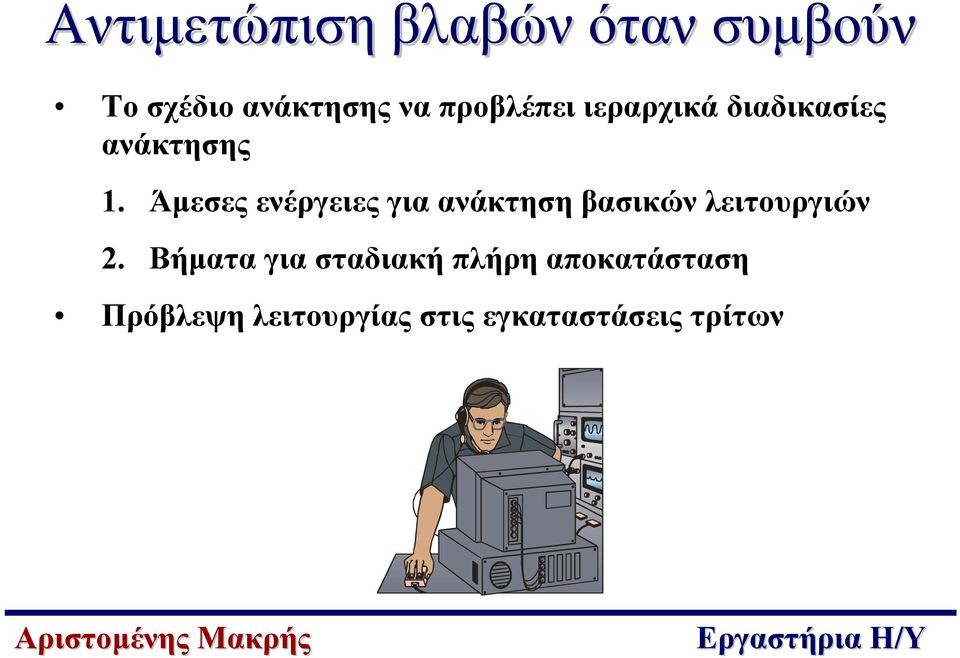 Αντιμετώπιση βλαβών όταν συμβούν

• Το σχέδιο ανάκτησης να προβλέπει ιεραρχικά διαδικασίες ανάκτησης

1. Άμεσες ενέργειες για ανάκτηση βασικών λειτουργιών

2. Βήματα για σταδιακή πλήρη αποκατάσταση

• Πρόβλεψη λειτουργίας στις εγκαταστάσεις τρίτων

Αριστομένης Μακρής

Εργαστήρια Η/Υ